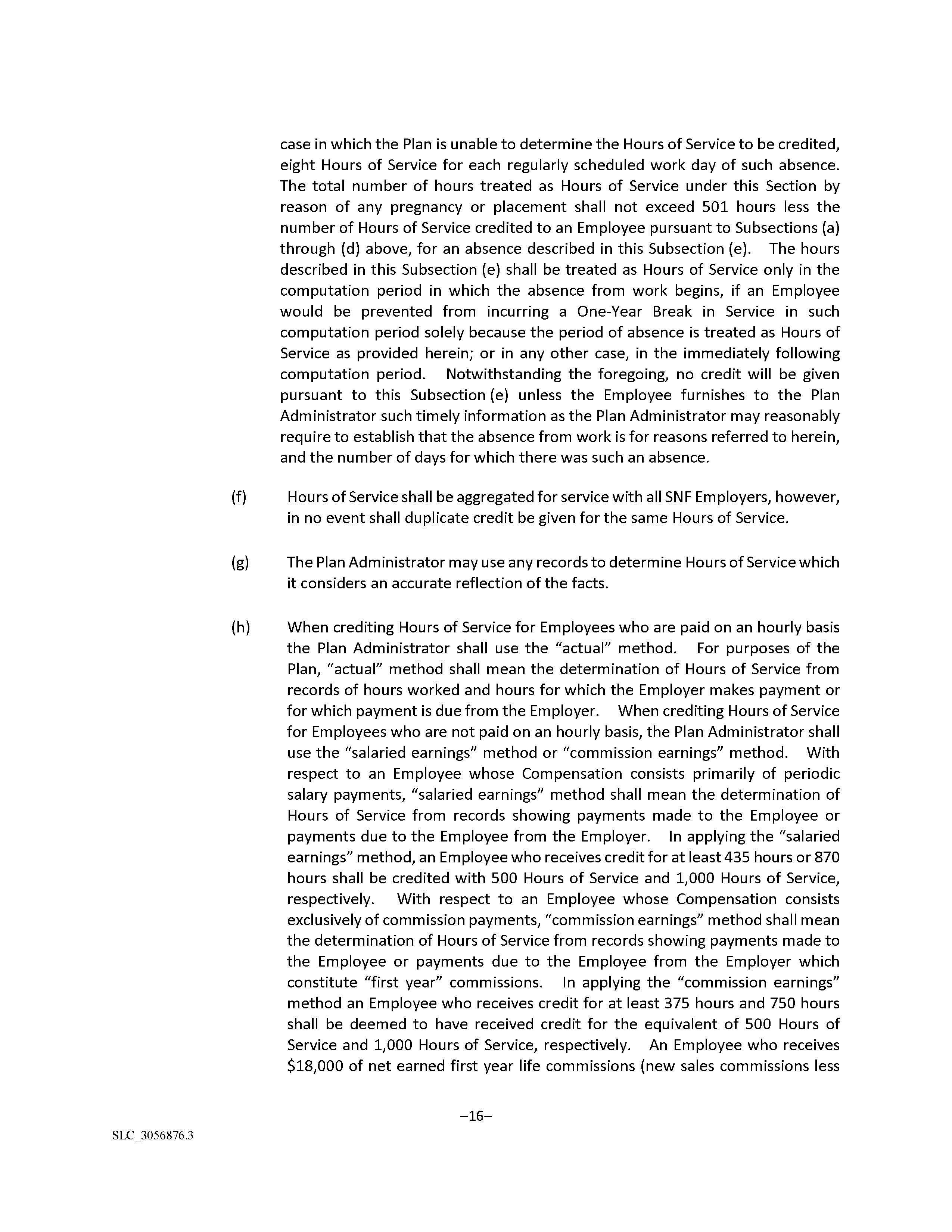 case in which the Plan is unable to determine the Hours of Service to be credited, eight Hours of Service for each regularly scheduled work day of such absence. The total number of hours treated as Hours of Service under this Section by reason of any pregnancy or placement shall not exceed 501 hours less the number of Hours of Service credited to an Employee pursuant to Subsections (a) through (d) above, for an absence described in this Subsection (e). The hours described in this Subsection (e) shall be treated as Hours of Service only in the computation period in which the absence from work begins, if an Employee would be prevented from incurring a One-Year Break in Service in such computation period solely because the period of absence is treated as Hours of Service as provided herein; or in any other case, in the immediately following computation period. Notwithstanding the foregoing, no credit will be given pursuant to this Subsection (e) unless the Employee furnishes to the Plan Administrator such timely information as the Plan Administrator may reasonably require to establish that the absence from work is for reasons referred to herein, and the number of days for which there was such an absence.

(f) Hours of Service shall be aggregated for service with all SNF Employers, however, in no event shall duplicate credit be given for the same Hours of Service.

(g) The Plan Administrator may use any records to determine Hours of Service which it considers an accurate reflection of the facts.

(h) When crediting Hours of Service for Employees who are paid on an hourly basis the Plan Administrator shall use the “actual” method. For purposes of the Plan, “actual” method shall mean the determination of Hours of Service from records of hours worked and hours for which the Employer makes payment or for which payment is due from the Employer. When crediting Hours of Service for Employees who are not paid on an hourly basis, the Plan Administrator shall use the “salaried earnings” method or “commission earnings” method. With respect to an Employee whose Compensation consists primarily of periodic salary payments, “salaried earnings” method shall mean the determination of Hours of Service from records showing payments made to the Employee or payments due to the Employee from the Employer. In applying the “salaried earnings” method, an Employee who receives credit for at least 435 hours or 870 hours shall be credited with 500 Hours of Service and 1,000 Hours of Service, respectively. With respect to an Employee whose Compensation consists exclusively of commission payments, “commission earnings” method shall mean the determination of Hours of Service from records showing payments made to the Employee or payments due to the Employee from the Employer which constitute “first year” commissions. In applying the “commission earnings” method an Employee who receives credit for at least 375 hours and 750 hours shall be deemed to have received credit for the equivalent of 500 Hours of Service and 1,000 Hours of Service, respectively. An Employee who receives $18,000 of net earned first year life commissions (new sales commissions less

–16–

SLC_3056876.3